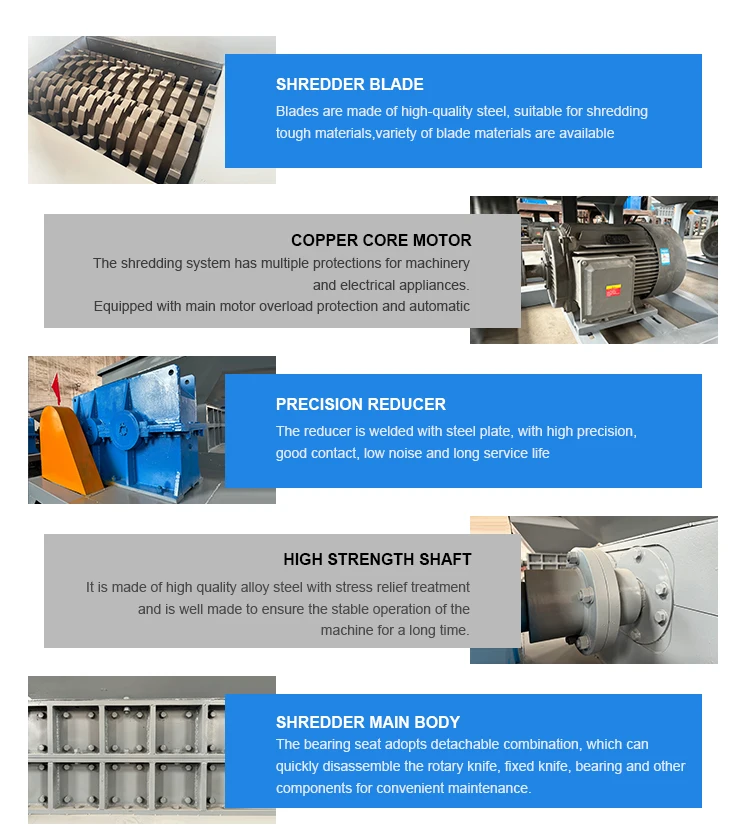 SHREDDER BLADE
Blades are made of high-quality steel, suitable for shredding tough materials,variety of blade materials are available

COPPER CORE MOTOR
The shredding system has multiple protections for machinery and electrical appliances.
Equipped with main motor overload protection and automatic

PRECISION REDUCER
The reducer is welded with steel plate, with high precision, good contact, low noise and long service life

HIGH STRENGTH SHAFT
It is made of high quality alloy steel with stress relief treatment and is well made to ensure the stable operation of the machine for a long time.

SHREDDER MAIN BODY
The bearing seat adopts detachable combination, which can quickly disassemble the rotary knife, fixed knife, bearing and other components for convenient maintenance.